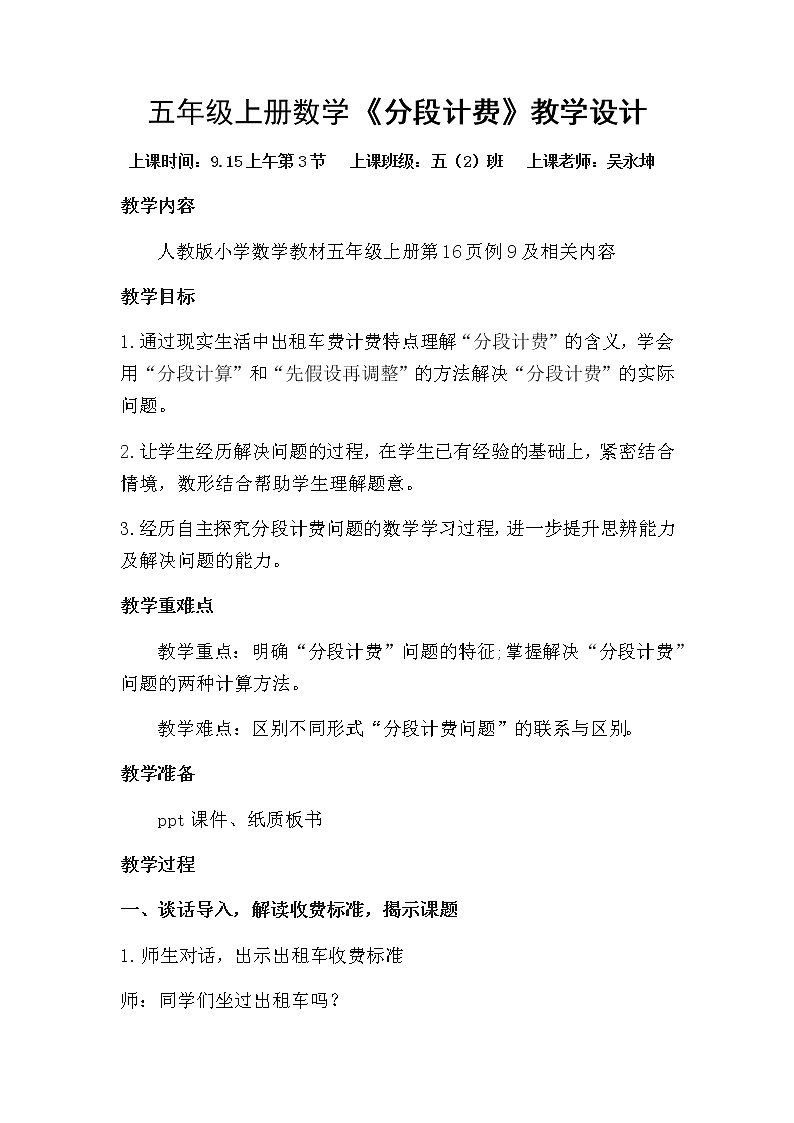 五年级上册数学《分段计费》教学设计

上课时间：9.15上午第3节　上课班级：五（2）班　上课老师：吴永坤

教学内容

人教版小学数学教材五年级上册第16页例9及相关内容

教学目标

1.通过现实生活中出租车费计费特点理解“分段计费”的含义，学会用“分段计算”和“先假设再调整”的方法解决“分段计费”的实际问题。

2.让学生经历解决问题的过程，在学生已有经验的基础上，紧密结合情境，数形结合帮助学生理解题意。

3.经历自主探究分段计费问题的数学学习过程，进一步提升思辨能力及解决问题的能力。

教学重难点

教学重点：明确“分段计费”问题的特征;掌握解决“分段计费”问题的两种计算方法。

教学难点：区别不同形式“分段计费问题”的联系与区别。

教学准备

ppt课件、纸质板书

教学过程

一、谈话导入，解读收费标准，揭示课题

1.师生对话，出示出租车收费标准

师：同学们坐过出租车吗？